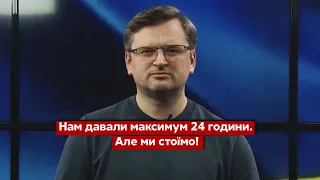 Нам давали максимум 24 години.
Але ми стоїмо!